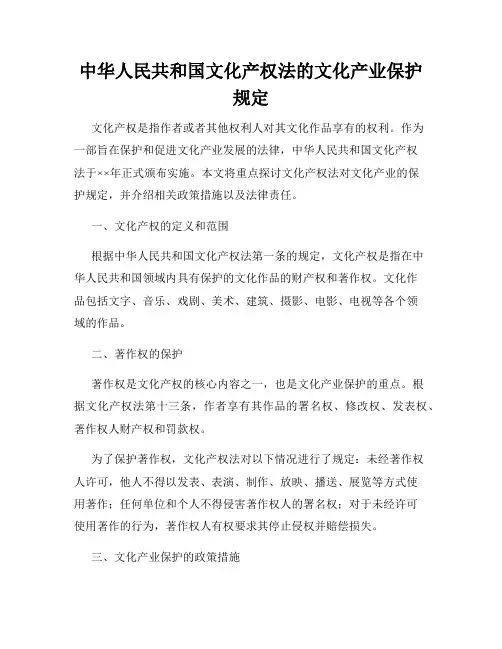 中华人民共和国文化产权法的文化产业保护规定

文化产权是指作者或者其他权利人对其文化作品享有的权利。作为一部旨在保护和促进文化产业发展的法律，中华人民共和国文化产权法于××年正式颁布实施。本文将重点探讨文化产权法对文化产业的保护规定，并介绍相关政策措施以及法律责任。

一、文化产权的定义和范围

根据中华人民共和国文化产权法第一条的规定，文化产权是指在中华人民共和国领域内具有保护的文化作品的财产权和著作权。文化作品包括文字、音乐、戏剧、美术、建筑、摄影、电影、电视等各个领域的作品。

二、著作权的保护

著作权是文化产权的核心内容之一，也是文化产业保护的重点。根据文化产权法第十三条，作者享有其作品的署名权、修改权、发表权、著作权人财产权和罚款权。

为了保护著作权，文化产权法对以下情况进行了规定：未经著作权人许可，他人不得以发表、表演、制作、放映、播送、展览等方式使用著作；任何单位和个人不得侵害著作权人的署名权；对于未经许可使用著作的行为，著作权人有权要求其停止侵权并赔偿损失。

三、文化产业保护的政策措施